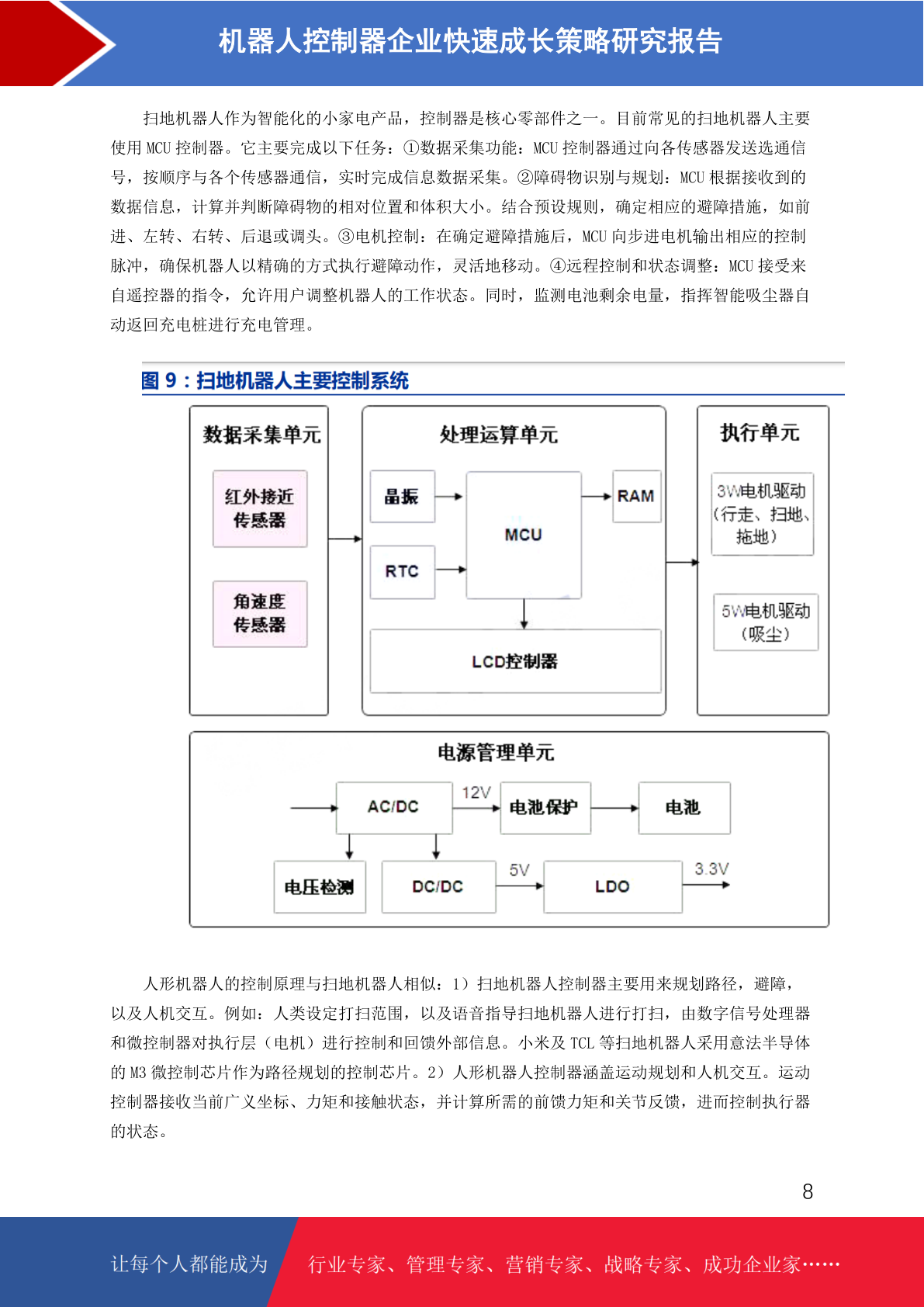 机器人控制器企业快速成长策略研究报告

扫地机器人作为智能化的小家电产品，控制器是核心零部件之一。目前常见的扫地机器人主要使用MCU控制器。它主要完成以下任务：①数据采集功能：MCU控制器通过向各传感器发送选通信号，按顺序与各个传感器通信，实时完成信息数据采集。②障碍物识别与规划：MCU根据接收到的数据信息，计算并判断障碍物的相对位置和体积大小。结合预设规则，确定相应的避障措施，如前进、左转、右转、后退或调头。③电机控制：在确定避障措施后，MCU向步进电机输出相应的控制脉冲，确保机器人以精确的方式执行避障动作，灵活地移动。④远程控制和状态调整：MCU接受来自遥控器的指令，允许用户调整机器人的工作状态。同时，监测电池剩余电量，指挥智能吸尘器自动返回充电桩进行充电管理。

图9：扫地机器人主要控制系统

数据采集单元
红外接近传感器
角速度传感器

处理运算单元
晶振
RTC
MCU
RAM
LCD控制器

执行单元
3W电机驱动（行走、扫地、拖地）
5W电机驱动（吸尘）

电源管理单元
AC/DC
12V
电池保护
电池
电压检测
DC/DC
5V
LDO
3.3V

人形机器人的控制原理与扫地机器人相似：1）扫地机器人控制器主要用来规划路径，避障，以及人机交互。例如：人类设定打扫范围，以及语音指导扫地机器人进行打扫，由数字信号处理器和微控制器对执行层（电机）进行控制和回馈外部信息。小米及TCL等扫地机器人采用意法半导体的M3微控制芯片作为路径规划的控制芯片。2）人形机器人控制器涵盖运动规划和人机交互。运动控制器接收当前广义坐标、力矩和接触状态，并计算所需的前馈力矩和关节反馈，进而控制执行器的状态。

8

让每个人都能成为 行业专家、管理专家、营销专家、战略专家、成功企业家……